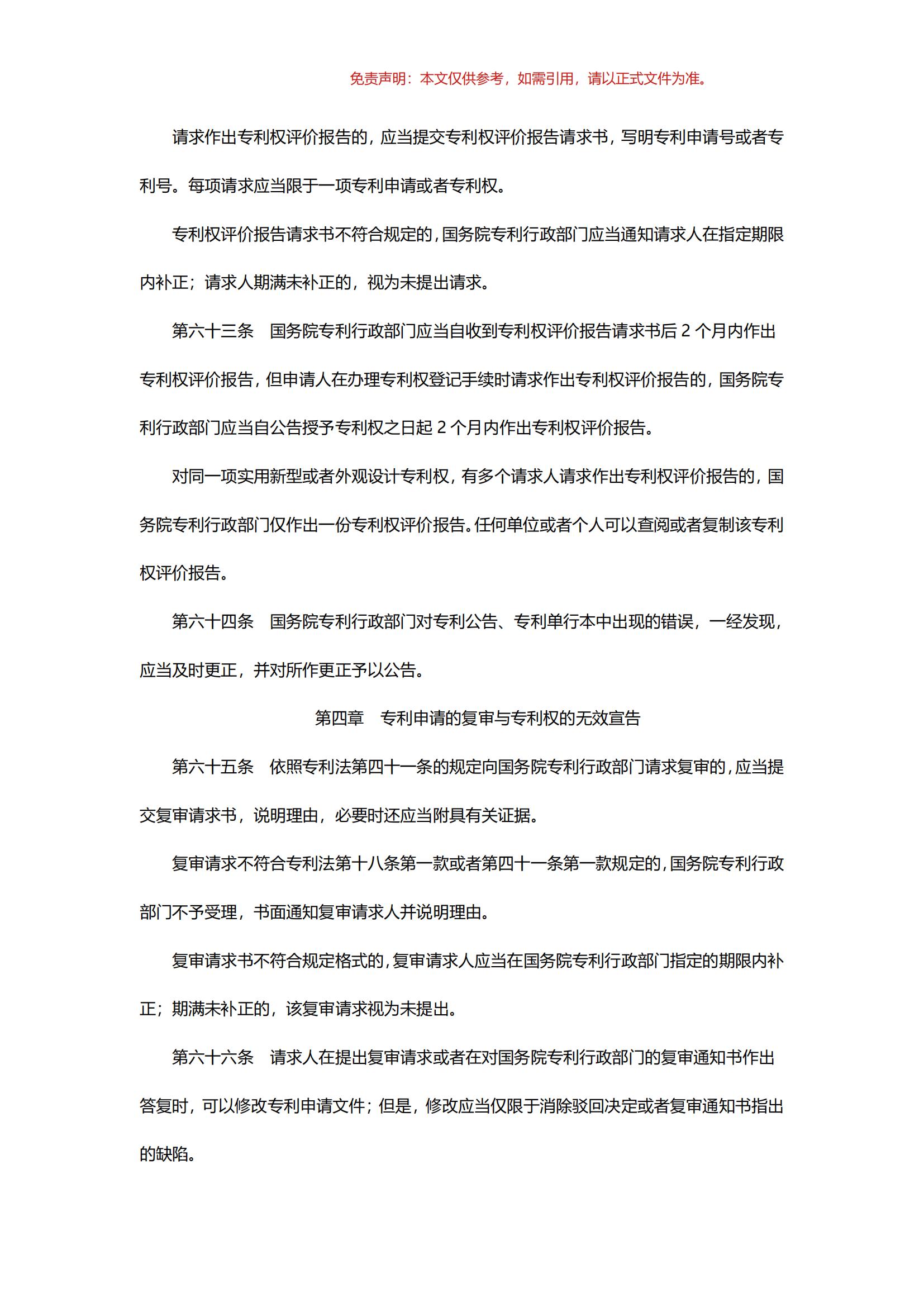 免责声明：本文仅供参考，如需引用，请以正式文件为准。

请求作出专利权评价报告的，应当提交专利权评价报告请求书，写明专利申请号或者专利号。每项请求应当限于一项专利申请或者专利权。

专利权评价报告请求书不符合规定的，国务院专利行政部门应当通知请求人在指定期限内补正；请求人期满未补正的，视为未提出请求。

第六十三条　国务院专利行政部门应当自收到专利权评价报告请求书后 2 个月内作出专利权评价报告，但申请人在办理专利权登记手续时请求作出专利权评价报告的，国务院专利行政部门应当自公告授予专利权之日起 2 个月内作出专利权评价报告。

对同一项实用新型或者外观设计专利权，有多个请求人请求作出专利权评价报告的，国务院专利行政部门仅作出一份专利权评价报告。任何单位或者个人可以查阅或者复制该专利权评价报告。

第六十四条　国务院专利行政部门对专利公告、专利单行本中出现的错误，一经发现，应当及时更正，并对所作更正予以公告。

第四章　专利申请的复审与专利权的无效宣告

第六十五条　依照专利法第四十一条的规定向国务院专利行政部门请求复审的，应当提交复审请求书，说明理由，必要时还应当附具有关证据。

复审请求不符合专利法第十八条第一款或者第四十一条第一款规定的，国务院专利行政部门不予受理，书面通知复审请求人并说明理由。

复审请求书不符合规定格式的，复审请求人应当在国务院专利行政部门指定的期限内补正；期满未补正的，该复审请求视为未提出。

第六十六条　请求人在提出复审请求或者在对国务院专利行政部门的复审通知书作出答复时，可以修改专利申请文件；但是，修改应当仅限于消除驳回决定或者复审通知书指出的缺陷。